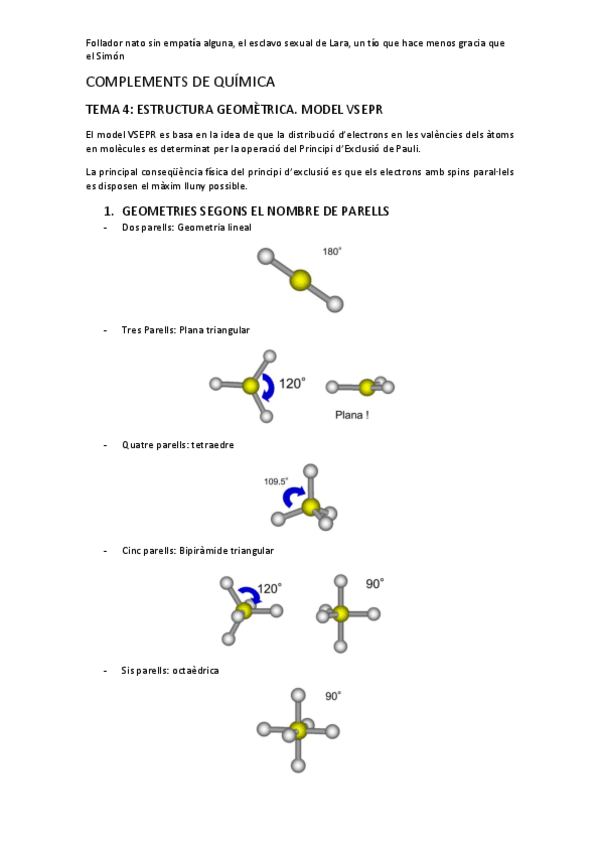 Follador nato sin empatía alguna, el esclavo sexual de Lara, un tío que hace menos gracia que el Simón

COMPLEMENTS DE QUÍMICA

TEMA 4: ESTRUCTURA GEOMÈTRICA. MODEL VSEPR

El model VSEPR es basa en la idea de que la distribució d'electrons en les valències dels àtoms en molècules es determinat per la operació del Principi d'Exclusió de Pauli.

La principal conseqüència física del principi d'exclusió es que els electrons amb spins paral·lels es disposen el màxim lluny possible.

1. GEOMETRIES SEGONS EL NOMBRE DE PARELLS

- Dos parells: Geometria lineal

180°

- Tres Parells: Plana triangular

120°

Plana !

- Quatre parells: tetraedre

109.5°

- Cinc parells: Bipiràmide triangular

120°

90°

- Sis parells: octaèdrica

90°